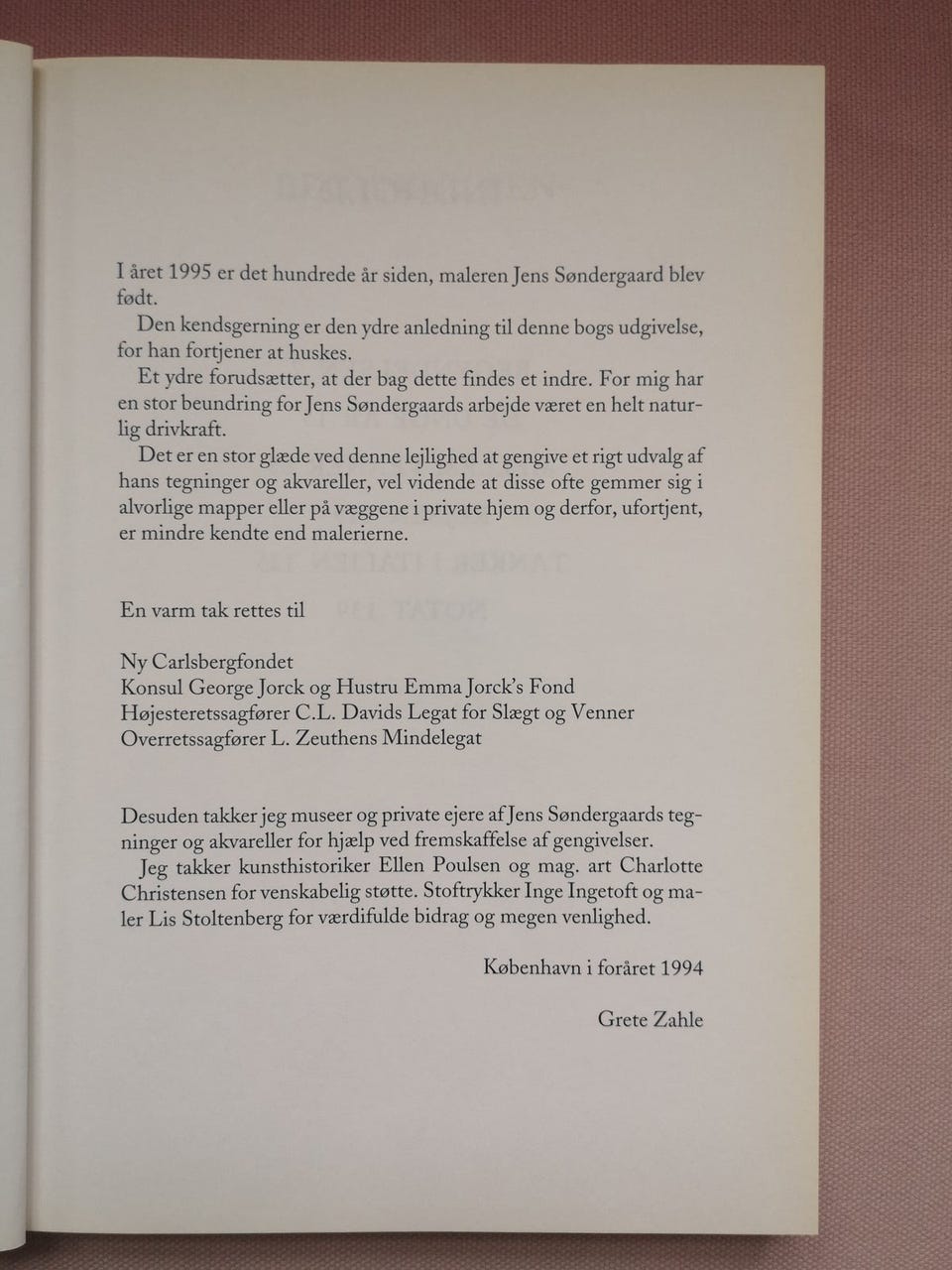 I året 1995 er det hundrede år siden, maleren Jens Søndergaard blev født.

Den kendsgerning er den ydre anledning til denne bogs udgivelse, for han fortjener at huskes.

Et ydre forudsætter, at der bag dette findes et indre. For mig har en stor beundring for Jens Søndergaards arbejde været en helt naturlig drivkraft.

Det er en stor glæde ved denne lejlighed at gengive et rigt udvalg af hans tegninger og akvareller, vel vidende at disse ofte gemmer sig i alvorlige mapper eller på væggene i private hjem og derfor, ufortjent, er mindre kendte end malerierne.

En varm tak rettes til

Ny Carlsbergfondet
Konsul George Jorck og Hustru Emma Jorck's Fond
Højesteretssagfører C.L. Davids Legat for Slægt og Venner
Overretssagfører L. Zeuthens Mindelegat

Desuden takker jeg museer og private ejere af Jens Søndergaards tegninger og akvareller for hjælp ved fremskaffelse af gengivelser.

Jeg takker kunsthistoriker Ellen Poulsen og mag. art Charlotte Christensen for venskabelig støtte. Stoftrykker Inge Ingetoft og maler Lis Stoltenberg for værdifulde bidrag og megen venlighed.

København i foråret 1994

Grete Zahle